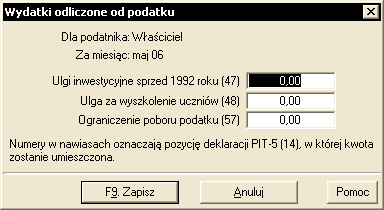 Wydatki odliczone od podatku

Dla podatnika: Właściciel

Za miesiąc: maj 06

Ulgi inwestycyjne sprzed 1992 roku (47) 0,00

Ulga za wyszkolenie uczniów (48) 0,00

Ograniczenie poboru podatku (57) 0,00

Numery w nawiasach oznaczają pozycję deklaracji PIT-5 (14), w której kwota zostanie umieszczona.

F9. Zapisz

Anuluj

Pomoc